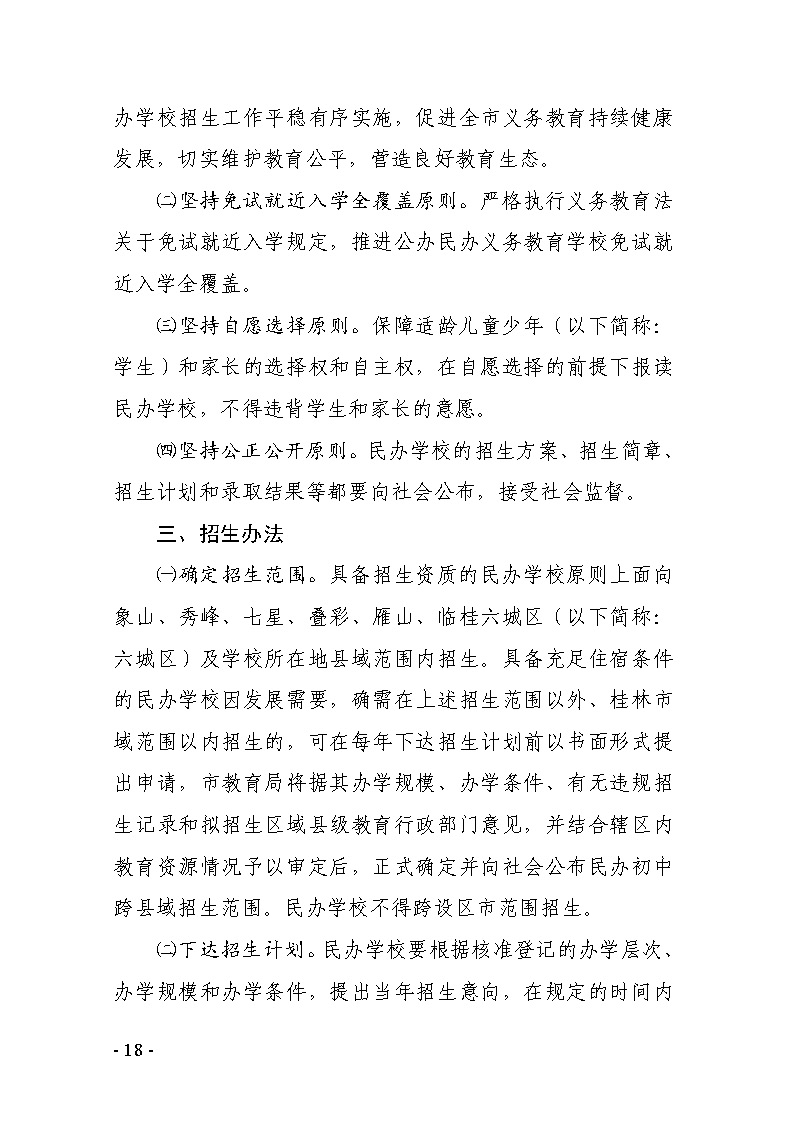 办学校招生工作平稳有序实施，促进全市义务教育持续健康发展，切实维护教育公平，营造良好教育生态。

㈡坚持免试就近入学全覆盖原则。严格执行义务教育法关于免试就近入学规定，推进公办民办义务教育学校免试就近入学全覆盖。

㈢坚持自愿选择原则。保障适龄儿童少年（以下简称：学生）和家长的选择权和自主权，在自愿选择的前提下报读民办学校，不得违背学生和家长的意愿。

㈣坚持公正公开原则。民办学校的招生方案、招生简章、招生计划和录取结果等都要向社会公布，接受社会监督。

三、招生办法

㈠确定招生范围。具备招生资质的民办学校原则上面向象山、秀峰、七星、叠彩、雁山、临桂六城区（以下简称：六城区）及学校所在地县域范围内招生。具备充足住宿条件的民办学校因发展需要，确需在上述招生范围以外、桂林市域范围以内招生的，可在每年下达招生计划前以书面形式提出申请，市教育局将据其办学规模、办学条件、有无违规招生记录和拟招生区域县级教育行政部门意见，并结合辖区内教育资源情况予以审定后，正式确定并向社会公布民办初中跨县域招生范围。民办学校不得跨设区市范围招生。

㈡下达招生计划。民办学校要根据核准登记的办学层次、办学规模和办学条件，提出当年招生意向，在规定的时间内

- 18 -